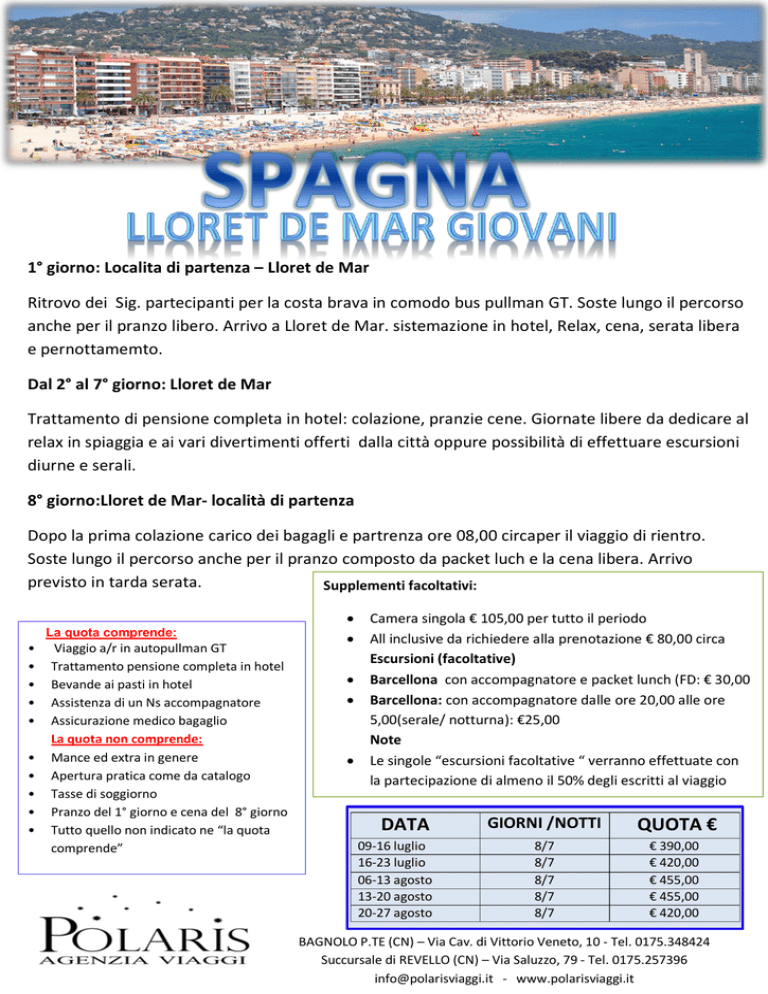 SPAGNA
LLORET DE MAR GIOVANI

1° giorno: Localita di partenza – Lloret de Mar

Ritrovo dei Sig. partecipanti per la costa brava in comodo bus pullman GT. Soste lungo il percorso anche per il pranzo libero. Arrivo a Lloret de Mar. sistemazione in hotel, Relax, cena, serata libera e pernottamemto.

Dal 2° al 7° giorno: Lloret de Mar

Trattamento di pensione completa in hotel: colazione, pranzie cene. Giornate libere da dedicare al relax in spiaggia e ai vari divertimenti offerti dalla città oppure possibilità di effettuare escursioni diurne e serali.

8° giorno:Lloret de Mar- località di partenza

Dopo la prima colazione carico dei bagagli e partrenza ore 08,00 circaper il viaggio di rientro. Soste lungo il percorso anche per il pranzo composto da packet luch e la cena libera. Arrivo previsto in tarda serata.

La quota comprende:
• Viaggio a/r in autopullman GT
• Trattamento pensione completa in hotel
• Bevande ai pasti in hotel
• Assistenza di un Ns accompagnatore
• Assicurazione medico bagaglio
La quota non comprende:
• Mance ed extra in genere
• Apertura pratica come da catalogo
• Tasse di soggiorno
• Pranzo del 1° giorno e cena del 8° giorno
• Tutto quello non indicato ne "la quota comprende"

Supplementi facoltativi:
• Camera singola € 105,00 per tutto il periodo
• All inclusive da richiedere alla prenotazione € 80,00 circa
Escursioni (facoltative)
• Barcellona con accompagnatore e packet lunch (FD: € 30,00
• Barcellona: con accompagnatore dalle ore 20,00 alle ore 5,00(serale/ notturna): €25,00
Note
• Le singole "escursioni facoltative " verranno effettuate con la partecipazione di almeno il 50% degli escritti al viaggio

| DATA | GIORNI /NOTTI | QUOTA € |
|---|---|---|
| 09-16 luglio | 8/7 | € 390,00 |
| 16-23 luglio | 8/7 | € 420,00 |
| 06-13 agosto | 8/7 | € 455,00 |
| 13-20 agosto | 8/7 | € 455,00 |
| 20-27 agosto | 8/7 | € 420,00 |

POLARIS
AGENZIA VIAGGI

BAGNOLO P.TE (CN) – Via Cav. di Vittorio Veneto, 10 - Tel. 0175.348424
Succursale di REVELLO (CN) – Via Saluzzo, 79 - Tel. 0175.257396
info@polarisviaggi.it - www.polarisviaggi.it